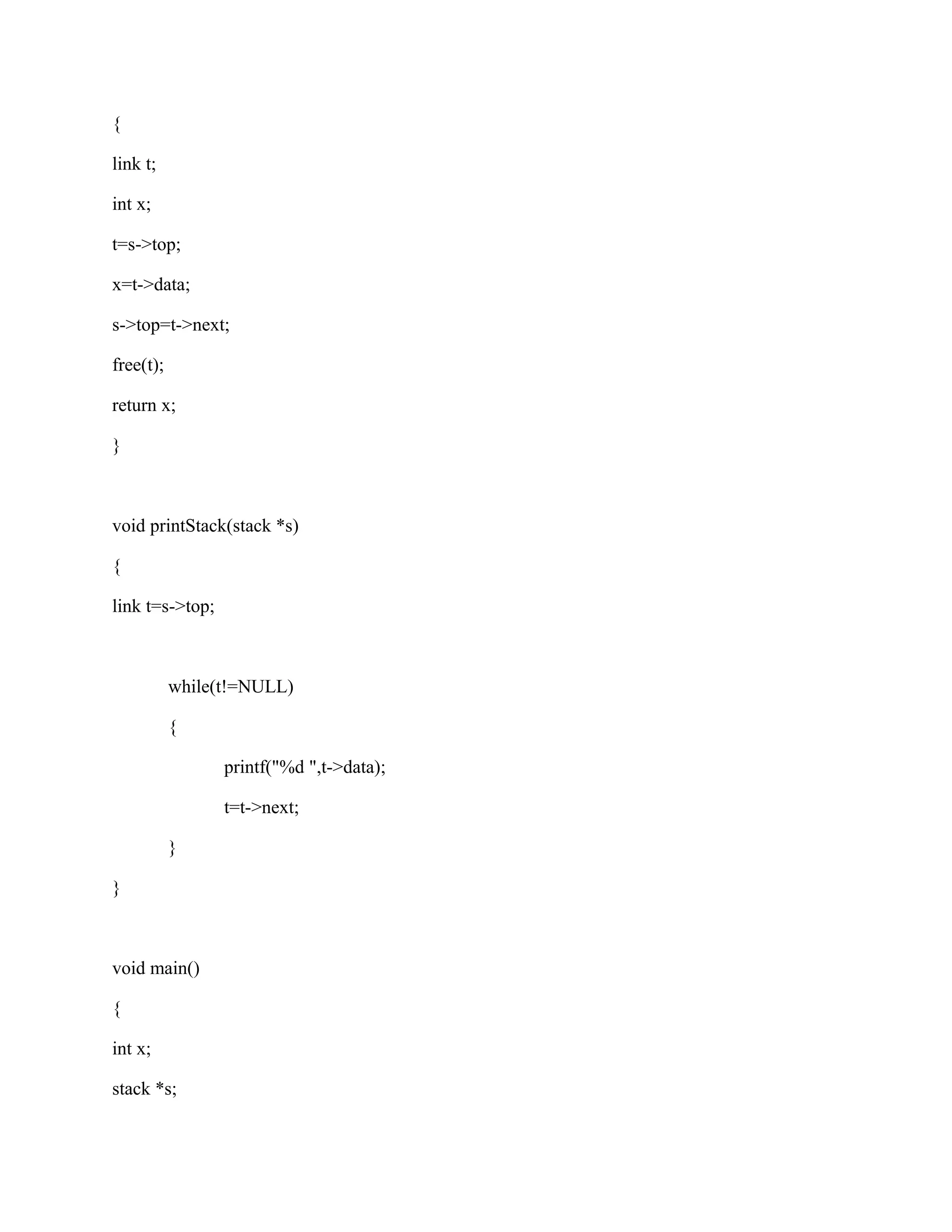 {

link t;

int x;

t=s->top;

x=t->data;

s->top=t->next;

free(t);

return x;

}

void printStack(stack *s)

{

link t=s->top;

while(t!=NULL)

{

printf("%d ",t->data);

t=t->next;

}

}

void main()

{

int x;

stack *s;